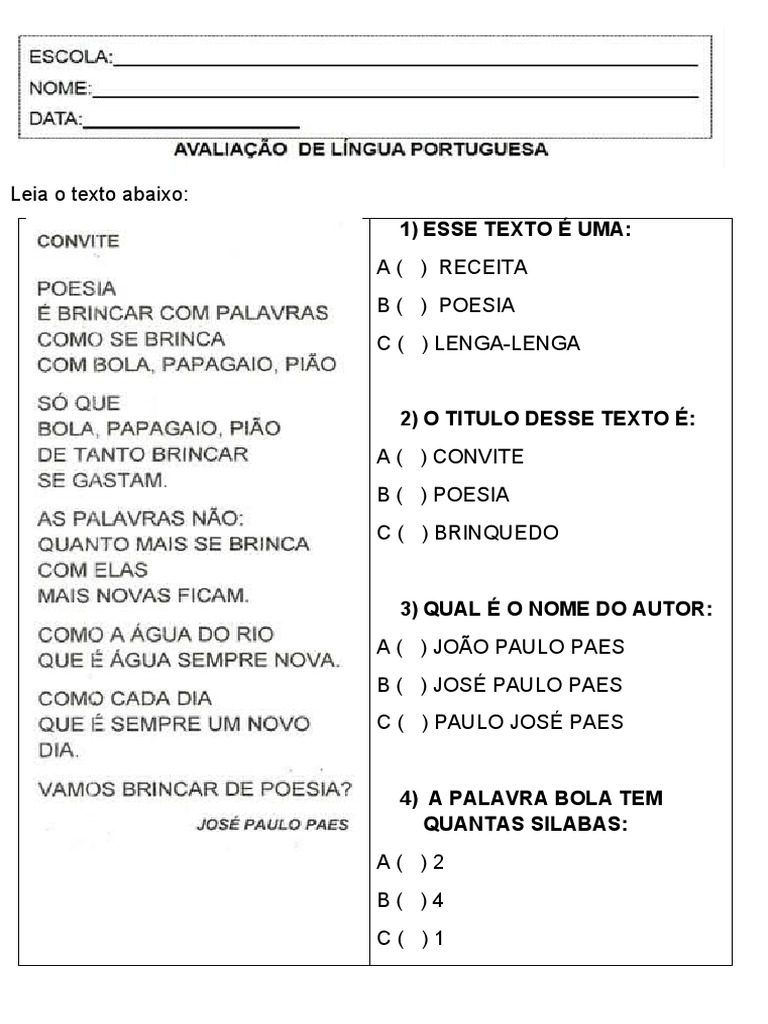 ESCOLA:
NOME:
DATA:
AVALIAÇÃO DE LÍNGUA PORTUGUESA

Leia o texto abaixo:

CONVITE

POESIA
É BRINCAR COM PALAVRAS
COMO SE BRINCA
COM BOLA, PAPAGAIO, PIÃO

SÓ QUE
BOLA, PAPAGAIO, PIÃO
DE TANTO BRINCAR
SE GASTAM.

AS PALAVRAS NÃO:
QUANTO MAIS SE BRINCA
COM ELAS
MAIS NOVAS FICAM.

COMO A ÁGUA DO RIO
QUE É ÁGUA SEMPRE NOVA.

COMO CADA DIA
QUE É SEMPRE UM NOVO
DIA.

VAMOS BRINCAR DE POESIA?

JOSÉ PAULO PAES

1) ESSE TEXTO É UMA:
A ( ) RECEITA
B ( ) POESIA
C ( ) LENGA-LENGA

2) O TITULO DESSE TEXTO É:
A ( ) CONVITE
B ( ) POESIA
C ( ) BRINQUEDO

3) QUAL É O NOME DO AUTOR:
A ( ) JOÃO PAULO PAES
B ( ) JOSÉ PAULO PAES
C ( ) PAULO JOSÉ PAES

4) A PALAVRA BOLA TEM QUANTAS SILABAS:
A ( ) 2
B ( ) 4
C ( ) 1